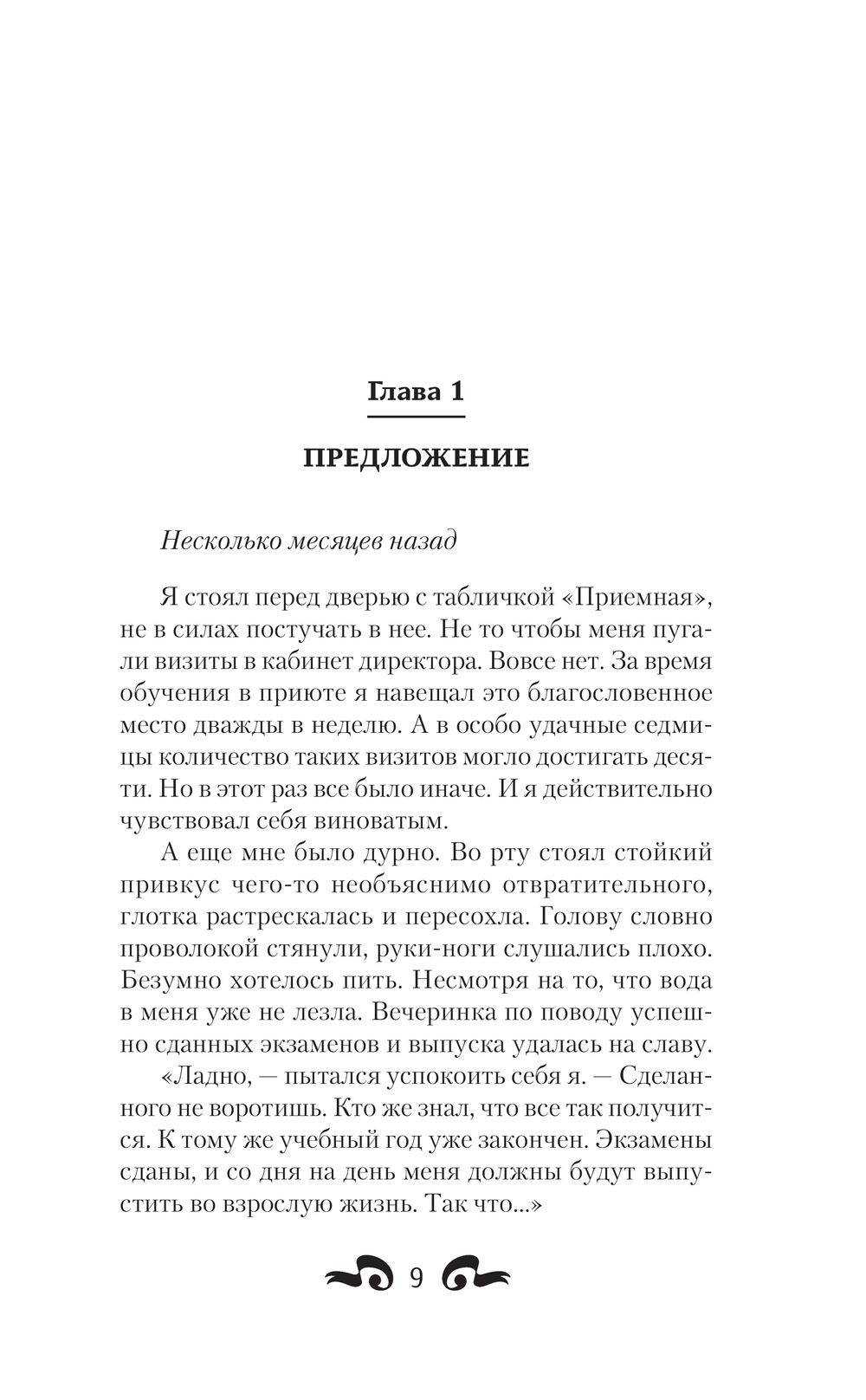 Глава 1

ПРЕДЛОЖЕНИЕ

Несколько месяцев назад

Я стоял перед дверью с табличкой «Приемная», не в силах постучать в нее. Не то чтобы меня пугали визиты в кабинет директора. Вовсе нет. За время обучения в приюте я навещал это благословенное место дважды в неделю. А в особо удачные седмицы количество таких визитов могло достигать десяти. Но в этот раз все было иначе. И я действительно чувствовал себя виноватым.

А еще мне было дурно. Во рту стоял стойкий привкус чего-то необъяснимо отвратительного, глотка растрескалась и пересохла. Голову словно проволокой стянули, руки-ноги слушались плохо. Безумно хотелось пить. Несмотря на то, что вода в меня уже не лезла. Вечеринка по поводу успешно сданных экзаменов и выпуска удалась на славу.

«Ладно, — пытался успокоить себя я. — Сделанного не воротишь. Кто же знал, что все так получится. К тому же учебный год уже закончен. Экзамены сданы, и со дня на день меня должны будут выпустить во взрослую жизнь. Так что...»

9